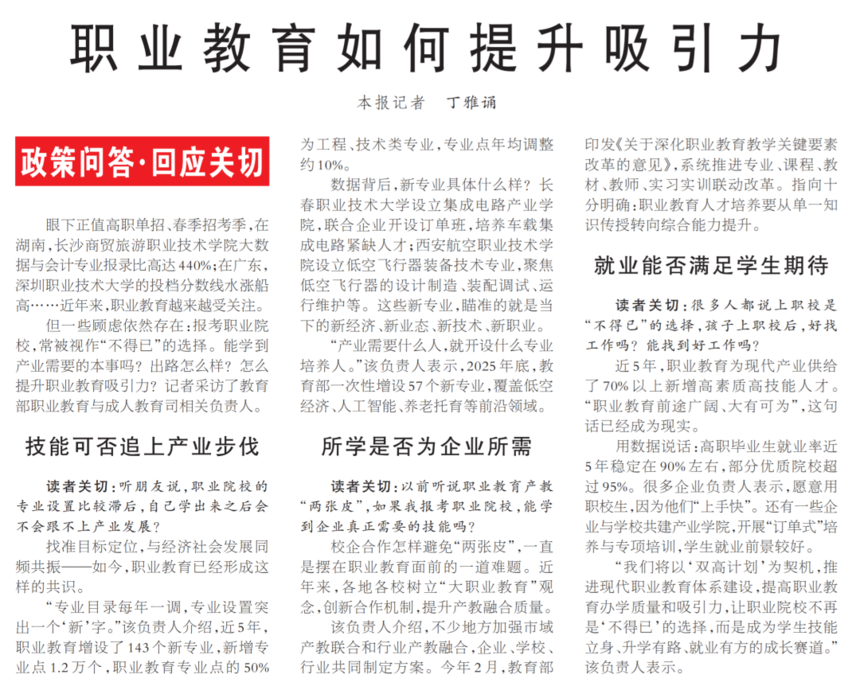 职业教育如何提升吸引力

本报记者 丁雅诵

政策问答·回应关切

眼下正值高职单招、春季招考季，在湖南，长沙商贸旅游职业技术学院大数据与会计专业报录比高达440%；在广东，深圳职业技术大学的投档分数线水涨船高……近年来，职业教育越来越受关注。

但一些顾虑依然存在：报考职业院校，常被视作“不得已”的选择。能学到产业需要的本事吗？出路怎么样？怎么提升职业教育吸引力？记者采访了教育部职业教育与成人教育司相关负责人。

技能可否追上产业步伐

读者关切：听朋友说，职业院校的专业设置比较滞后，自己学出来之后会不会跟不上产业发展？

找准目标定位，与经济社会发展同频共振——如今，职业教育已经形成这样的共识。

“专业目录每年一调，专业设置突出一个‘新’字。”该负责人介绍，近5年，职业教育增设了143个新专业，新增专业点1.2万个，职业教育专业点的50%为工程、技术类专业，专业点年均调整约10%。

数据背后，新专业具体什么样？长春职业技术大学设立集成电路产业学院，联合企业开设订单班，培养车载集成电路紧缺人才；西安航空职业技术学院设立低空飞行器装备技术专业，聚焦低空飞行器的设计制造、装配调试、运行维护等。这些新专业，瞄准的就是当下的新经济、新业态、新技术、新职业。

“产业需要什么人，就开设什么专业培养人。”该负责人表示，2025年底，教育部一次性增设57个新专业，覆盖低空经济、人工智能、养老托育等前沿领域。

所学是否为企业所需

读者关切：以前听说职业教育产教“两张皮”，如果我报考职业院校，能学到企业真正需要的技能吗？

校企合作怎样避免“两张皮”，一直是摆在职业教育面前的一道难题。近年来，各地各校树立“大职业教育”观念，创新合作机制，提升产教融合质量。

该负责人介绍，不少地方加强市域产教联合和行业产教融合，企业、学校、行业共同制定方案。今年2月，教育部印发《关于深化职业教育教学关键要素改革的意见》，系统推进专业、课程、教材、教师、实习实训联动改革。指向十分明确：职业教育人才培养要从单一知识传授转向综合能力提升。

就业能否满足学生期待

读者关切：很多人都说上职校是“不得已”的选择，孩子上职校后，好找工作吗？能找到好工作吗？

近5年，职业教育为现代产业供给了70%以上新增高素质高技能人才。“职业教育前途广阔、大有可为”，这句话已经成为现实。

用数据说话：高职毕业生就业率近5年稳定在90%左右，部分优质院校超过95%。很多企业负责人表示，愿意用职校生，因为他们“上手快”。还有一些企业与学校共建产业学院，开展“订单式”培养与专项培训，学生就业前景较好。

“我们将以‘双高计划’为契机，推进现代职业教育体系建设，提高职业教育办学质量和吸引力，让职业院校不再是‘不得已’的选择，而是成为学生技能立身、升学有路、就业有方的成长赛道。”该负责人表示。